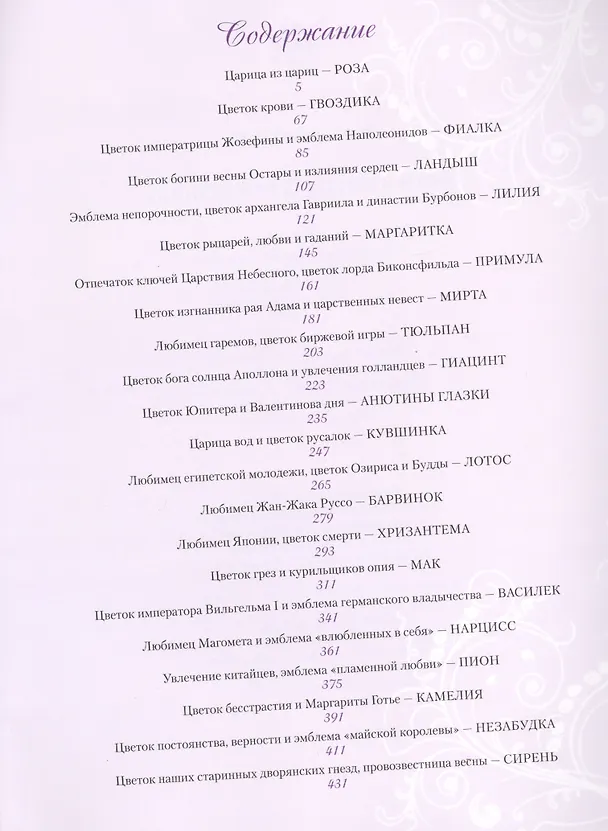 Содержание

Царица из цариц — РОЗА
5

Цветок крови — ГВОЗДИКА
67

Цветок императрицы Жозефины и эмблема Наполеонидов — ФИАЛКА
85

Цветок богини весны Остары и излияния сердец — ЛАНДЫШ
107

Эмблема непорочности, цветок архангела Гавриила и династии Бурбонов — ЛИЛИЯ
121

Цветок рыцарей, любви и гаданий — МАРГАРИТКА
145

Отпечаток ключей Царствия Небесного, цветок лорда Биконсфильда — ПРИМУЛА
161

Цветок изгнанника рая Адама и царственных невест — МИРТА
181

Любимец гаремов, цветок биржевой игры — ТЮЛЬПАН
203

Цветок бога солнца Аполлона и увлечения голландцев — ГИАЦИНТ
223

Цветок Юпитера и Валентинова дня — АНЮТИНЫ ГЛАЗКИ
235

Царица вод и цветок русалок — КУВШИНКА
247

Любимец египетской молодежи, цветок Озириса и Будды — ЛОТОС
265

Любимец Жан-Жака Руссо — БАРВИНОК
279

Любимец Японии, цветок смерти — ХРИЗАНТЕМА
293

Цветок грез и курильщиков опия — МАК
311

Цветок императора Вильгельма I и эмблема германского владычества — ВАСИЛЕК
341

Любимец Магомета и эмблема «влюбленных в себя» — НАРЦИСС
361

Увлечение китайцев, эмблема «пламенной любви» — ПИОН
375

Цветок бесстрастия и Маргариты Готье — КАМЕЛИЯ
391

Цветок постоянства, верности и эмблема «майской королевы» — НЕЗАБУДКА
411

Цветок наших старинных дворянских гнезд, провозвестница весны — СИРЕНЬ
431